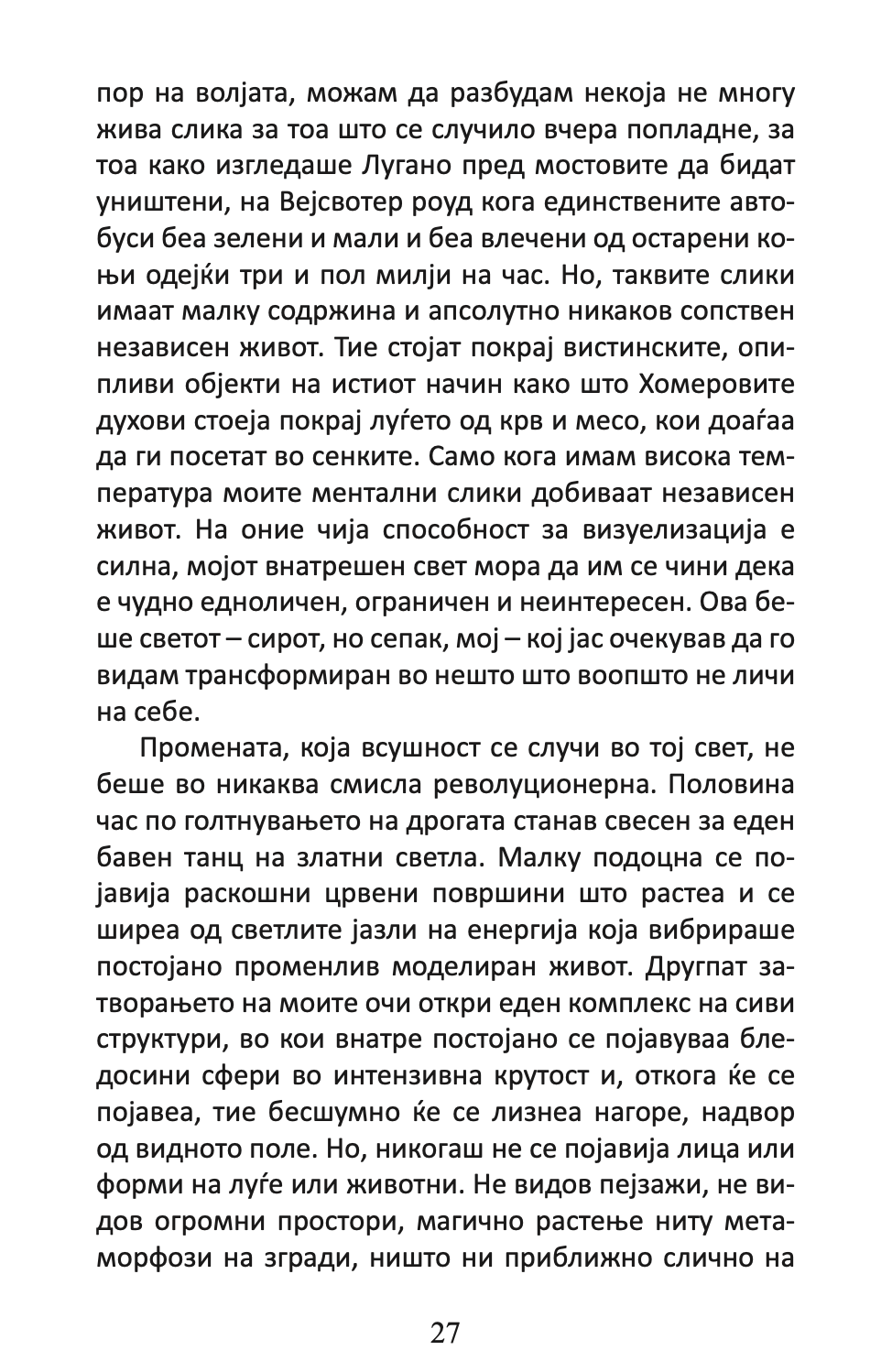 пор на волјата, можам да разбудам некоја не многу жива слика за тоа што се случило вчера попладне, за тоа како изгледаше Лугано пред мостовите да бидат уништени, на Вејсвотер роуд кога единствените автобуси беа зелени и мали и беа влечени од остарени коњи одејќи три и пол милји на час. Но, таквите слики имаат малку содржина и апсолутно никаков сопствен независен живот. Тие стојат покрај вистинските, опипливи објекти на истиот начин како што Хомеровите духови стоеја покрај луѓето од крв и месо, кои доаѓаа да ги посетат во сенките. Само кога имам висока температура моите ментални слики добиваат независен живот. На оние чија способност за визуелизација е силна, мојот внатрешен свет мора да им се чини дека е чудно едноличен, ограничен и неинтересен. Ова беше светот – сирот, но сепак, мој – кој јас очекував да го видам трансформиран во нешто што воопшто не личи на себе.

Промената, која всушност се случи во тој свет, не беше во никаква смисла револуционерна. Половина час по голтнувањето на дрогата станав свесен за еден бавен танц на златни светла. Малку подоцна се појавија раскошни црвени површини што растеа и се ширеа од светлите јазли на енергија која вибрираше постојано променлив моделиран живот. Другпат затворањето на моите очи откри еден комплекс на сиви структури, во кои внатре постојано се појавуваа бледосини сфери во интензивна крутост и, откога ќе се појавеа, тие бесшумно ќе се лизнеа нагоре, надвор од видното поле. Но, никогаш не се појавија лица или форми на луѓе или животни. Не видов пејзажи, не видов огромни простори, магично растење ниту метаморфози на згради, ништо ни приближно слично на

27